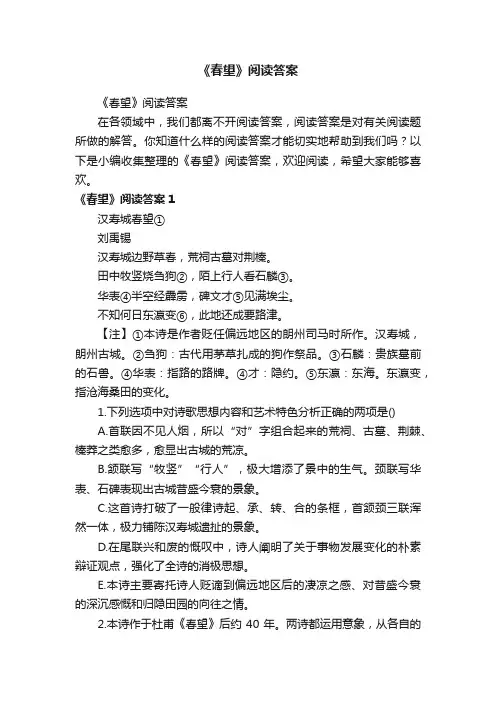 《春望》阅读答案

《春望》阅读答案

在各领域中，我们都离不开阅读答案，阅读答案是对有关阅读题所做的解答。你知道什么样的阅读答案才能切实地帮助到我们吗？以下是小编收集整理的《春望》阅读答案，欢迎阅读，希望大家能够喜欢。

《春望》阅读答案 1

汉寿城春望①

刘禹锡

汉寿城边野草春，荒祠古墓对荆榛。

田中牧竖烧刍狗②，陌上行人看石麟③。

华表④半空经霹雳，碑文才⑤见满埃尘。

不知何日东瀛变⑥，此地还成要路津。

【注】①本诗是作者贬任偏远地区的朗州司马时所作。汉寿城，朗州古城。②刍狗：古代用茅草扎成的狗作祭品。③石麟：贵族墓前的石兽。④华表：指路的路牌。④才：隐约。⑤东瀛：东海。东瀛变，指沧海桑田的变化。

1.下列选项中对诗歌思想内容和艺术特色分析正确的两项是()

A.首联因不见人烟，所以“对”字组合起来的荒祠、古墓、荆棘、榛莽之类愈多，愈显出古城的荒凉。

B.颔联写“牧竖”“行人”，极大增添了景中的生气。颈联写华表、石碑表现出古城昔盛今衰的景象。

C.这首诗打破了一般律诗起、承、转、合的条框，首颔颈三联浑然一体，极力铺陈汉寿城遗址的景象。

D.在尾联兴和废的慨叹中，诗人阐明了关于事物发展变化的朴素辩证观点，强化了全诗的消极思想。

E.本诗主要寄托诗人贬谪到偏远地区后的凄凉之感、对昔盛今衰的深沉感慨和归隐田园的向往之情。

2.本诗作于杜甫《春望》后约 40 年。两诗都运用意象，从各自的